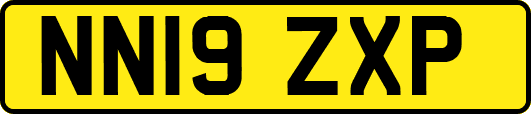 NN19 ZXP